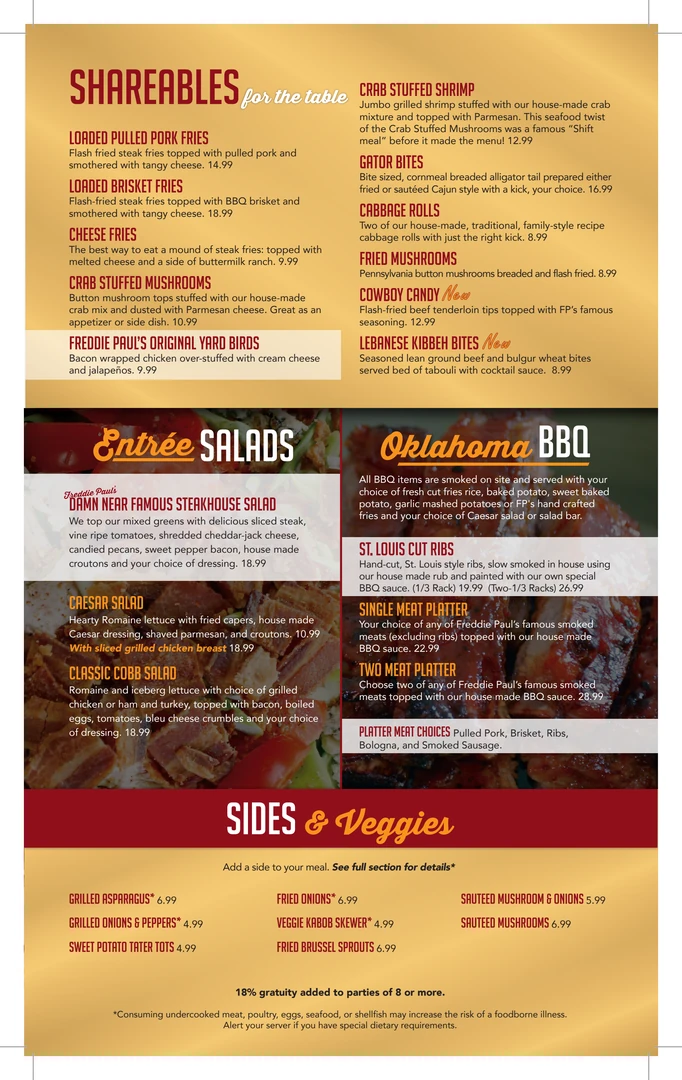 SHAREABLES for the table

LOADED PULLED PORK FRIES
Flash fried steak fries topped with pulled pork and smothered with tangy cheese. 14.99

LOADED BRISKET FRIES
Flash-fried steak fries topped with BBQ brisket and smothered with tangy cheese. 18.99

CHEESE FRIES
The best way to eat a mound of steak fries: topped with melted cheese and a side of buttermilk ranch. 9.99

CRAB STUFFED MUSHROOMS
Button mushroom tops stuffed with our house-made crab mix and dusted with Parmesan cheese. Great as an appetizer or side dish. 10.99

FREDDIE PAUL'S ORIGINAL YARD BIRDS
Bacon wrapped chicken over-stuffed with cream cheese and jalapeños. 9.99

CRAB STUFFED SHRIMP
Jumbo grilled shrimp stuffed with our house-made crab mixture and topped with Parmesan. This seafood twist of the Crab Stuffed Mushrooms was a famous "Shift meal" before it made the menu! 12.99

GATOR BITES
Bite sized, cornmeal breaded alligator tail prepared either fried or sautéed Cajun style with a kick, your choice. 16.99

CABBAGE ROLLS
Two of our house-made, traditional, family-style recipe cabbage rolls with just the right kick. 8.99

FRIED MUSHROOMS
Pennsylvania button mushrooms breaded and flash fried. 8.99

COWBOY CANDY New
Flash-fried beef tenderloin tips topped with FP's famous seasoning. 12.99

LEBANESE KIBBEH BITES New
Seasoned lean ground beef and bulgur wheat bites served bed of tabouli with cocktail sauce. 8.99

Entrée SALADS

Freddie Pauls
DAMN NEAR FAMOUS STEAKHOUSE SALAD
We top our mixed greens with delicious sliced steak, vine ripe tomatoes, shredded cheddar-jack cheese, candied pecans, sweet pepper bacon, house made croutons and your choice of dressing. 18.99

CAESAR SALAD
Hearty Romaine lettuce with fried capers, house made Caesar dressing, shaved parmesan, and croutons. 10.99
With sliced grilled chicken breast 18.99

CLASSIC COBB SALAD
Romaine and iceberg lettuce with choice of grilled chicken or ham and turkey, topped with bacon, boiled eggs, tomatoes, bleu cheese crumbles and your choice of dressing. 18.99

Oklahoma BBQ

All BBQ items are smoked on site and served with your choice of fresh cut fries rice, baked potato, sweet baked potato, garlic mashed potatoes or FP's hand crafted fries and your choice of Caesar salad or salad bar.

ST. LOUIS CUT RIBS
Hand-cut, St. Louis style ribs, slow smoked in house using our house made rub and painted with our own special BBQ sauce. (1/3 Rack) 19.99 (Two-1/3 Racks) 26.99

SINGLE MEAT PLATTER
Your choice of any of Freddie Paul's famous smoked meats (excluding ribs) topped with our house made BBQ sauce. 22.99

TWO MEAT PLATTER
Choose two of any of Freddie Paul's famous smoked meats topped with our house made BBQ sauce. 28.99

PLATTER MEAT CHOICES Pulled Pork, Brisket, Ribs, Bologna, and Smoked Sausage.

SIDES & Veggies

Add a side to your meal. See full section for details*

GRILLED ASPARAGUS* 6.99
GRILLED ONIONS & PEPPERS* 4.99
SWEET POTATO TATER TOTS 4.99

FRIED ONIONS* 6.99
VEGGIE KABOB SKEWER* 4.99
FRIED BRUSSEL SPROUTS 6.99

SAUTEED MUSHROOM & ONIONS 5.99
SAUTEED MUSHROOMS 6.99

18% gratuity added to parties of 8 or more.

*Consuming undercooked meat, poultry, eggs, seafood, or shellfish may increase the risk of a foodborne illness. Alert your server if you have special dietary requirements.